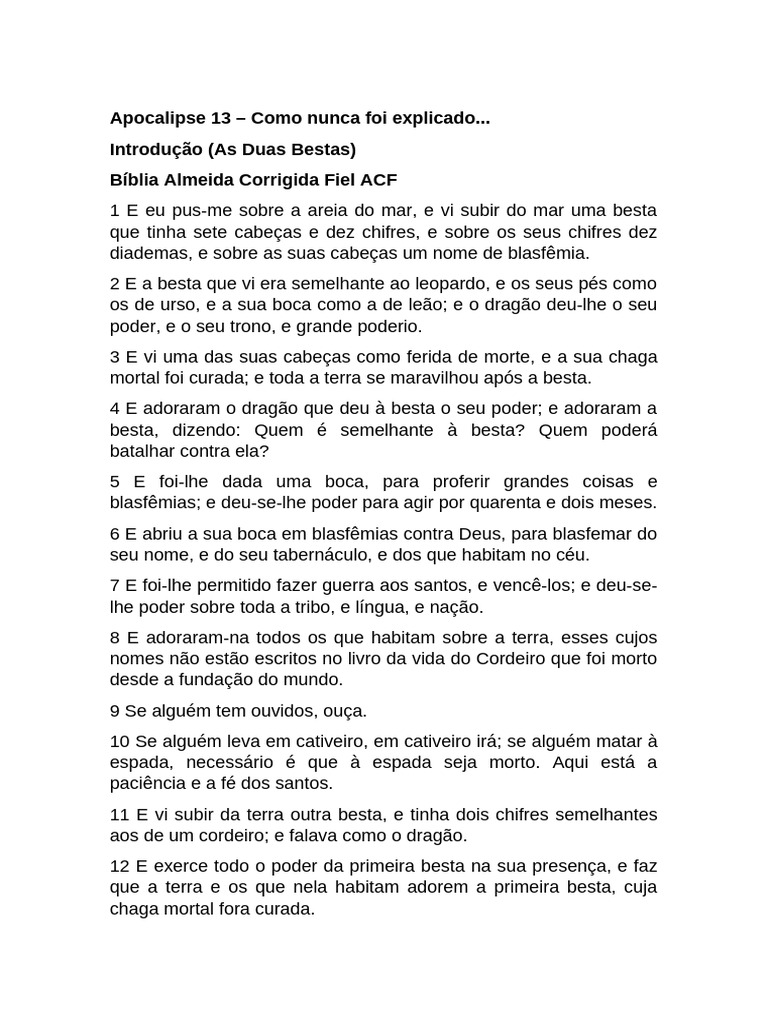 Apocalipse 13 – Como nunca foi explicado...

Introdução (As Duas Bestas)

Bíblia Almeida Corrigida Fiel ACF

1 E eu pus-me sobre a areia do mar, e vi subir do mar uma besta que tinha sete cabeças e dez chifres, e sobre os seus chifres dez diademas, e sobre as suas cabeças um nome de blasfêmia.

2 E a besta que vi era semelhante ao leopardo, e os seus pés como os de urso, e a sua boca como a de leão; e o dragão deu-lhe o seu poder, e o seu trono, e grande poderio.

3 E vi uma das suas cabeças como ferida de morte, e a sua chaga mortal foi curada; e toda a terra se maravilhou após a besta.

4 E adoraram o dragão que deu à besta o seu poder; e adoraram a besta, dizendo: Quem é semelhante à besta? Quem poderá batalhar contra ela?

5 E foi-lhe dada uma boca, para proferir grandes coisas e blasfêmias; e deu-se-lhe poder para agir por quarenta e dois meses.

6 E abriu a sua boca em blasfêmias contra Deus, para blasfemar do seu nome, e do seu tabernáculo, e dos que habitam no céu.

7 E foi-lhe permitido fazer guerra aos santos, e vencê-los; e deu-se-lhe poder sobre toda a tribo, e língua, e nação.

8 E adoraram-na todos os que habitam sobre a terra, esses cujos nomes não estão escritos no livro da vida do Cordeiro que foi morto desde a fundação do mundo.

9 Se alguém tem ouvidos, ouça.

10 Se alguém leva em cativeiro, em cativeiro irá; se alguém matar à espada, necessário é que à espada seja morto. Aqui está a paciência e a fé dos santos.

11 E vi subir da terra outra besta, e tinha dois chifres semelhantes aos de um cordeiro; e falava como o dragão.

12 E exerce todo o poder da primeira besta na sua presença, e faz que a terra e os que nela habitam adorem a primeira besta, cuja chaga mortal fora curada.